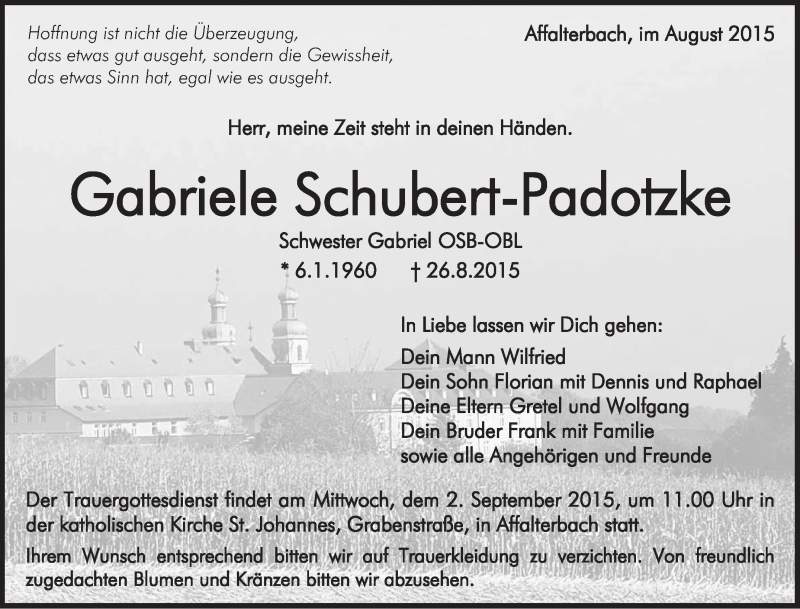 Hoffnung ist nicht die Überzeugung, dass etwas gut ausgeht, sondern die Gewissheit, das etwas Sinn hat, egal wie es ausgeht.

Affalterbach, im August 2015

Herr, meine Zeit steht in deinen Händen.

Gabriele Schubert-Padotzke

Schwester Gabriel OSB-OBL

* 6.1.1960 † 26.8.2015

In Liebe lassen wir Dich gehen:

Dein Mann Wilfried
Dein Sohn Florian mit Dennis und Raphael
Deine Eltern Gretel und Wolfgang
Dein Bruder Frank mit Familie
sowie alle Angehörigen und Freunde

Der Trauergottesdienst findet am Mittwoch, dem 2. September 2015, um 11.00 Uhr in der katholischen Kirche St. Johannes, Grabenstraße, in Affalterbach statt.

Ihrem Wunsch entsprechend bitten wir auf Trauerkleidung zu verzichten. Von freundlich zugedachten Blumen und Kränzen bitten wir abzusehen.